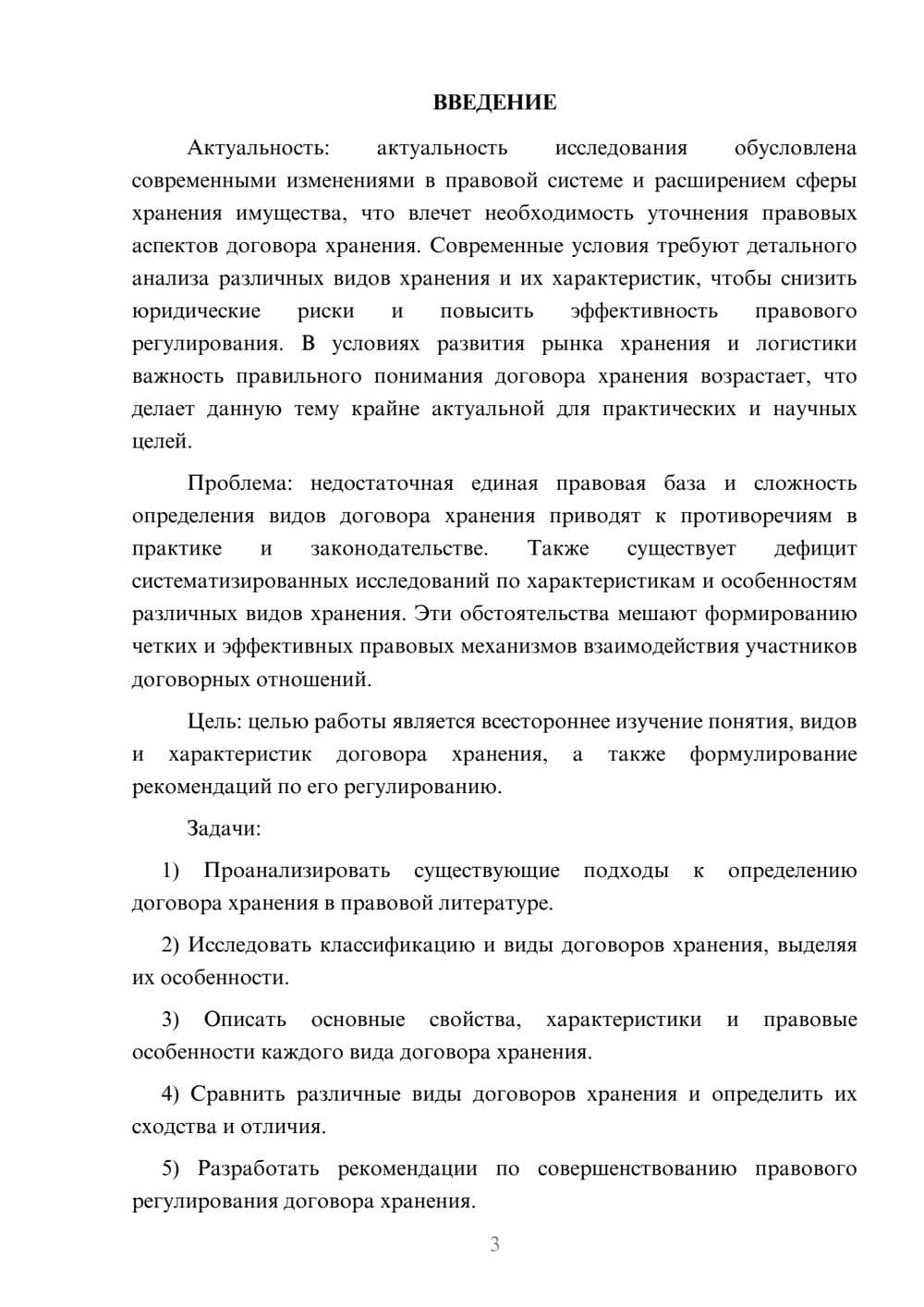 ВВЕДЕНИЕ

Актуальность: актуальность исследования обусловлена современными изменениями в правовой системе и расширением сферы хранения имущества, что влечет необходимость уточнения правовых аспектов договора хранения. Современные условия требуют детального анализа различных видов хранения и их характеристик, чтобы снизить юридические риски и повысить эффективность правового регулирования. В условиях развития рынка хранения и логистики важность правильного понимания договора хранения возрастает, что делает данную тему крайне актуальной для практических и научных целей.

Проблема: недостаточная единая правовая база и сложность определения видов договора хранения приводят к противоречиям в практике и законодательстве. Также существует дефицит систематизированных исследований по характеристикам и особенностям различных видов хранения. Эти обстоятельства мешают формированию четких и эффективных правовых механизмов взаимодействия участников договорных отношений.

Цель: целью работы является всестороннее изучение понятия, видов и характеристик договора хранения, а также формулирование рекомендаций по его регулированию.

Задачи:

1) Проанализировать существующие подходы к определению договора хранения в правовой литературе.

2) Исследовать классификацию и виды договоров хранения, выделяя их особенности.

3) Описать основные свойства, характеристики и правовые особенности каждого вида договора хранения.

4) Сравнить различные виды договоров хранения и определить их сходства и отличия.

5) Разработать рекомендации по совершенствованию правового регулирования договора хранения.

3